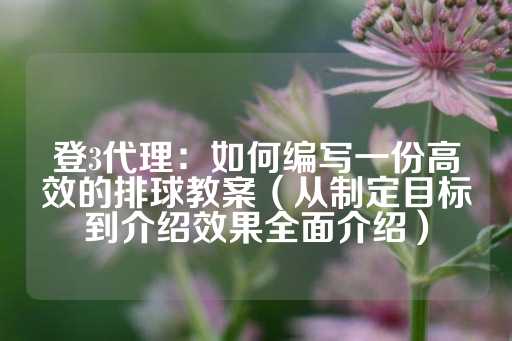 登3代理：如何编写一份高效的排球教案（从制定目标到介绍效果全面介绍）